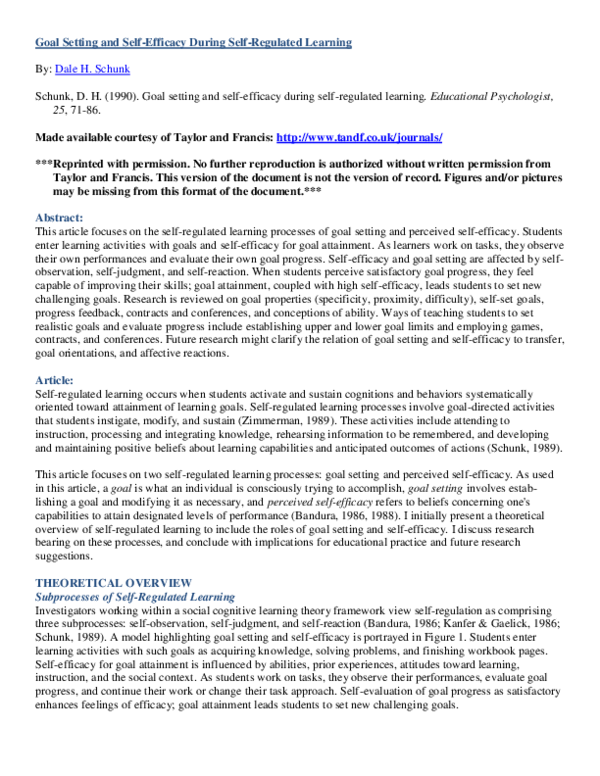 Goal Setting and Self-Efficacy During Self-Regulated Learning

By: Dale H. Schunk

Schunk, D. H. (1990). Goal setting and self-efficacy during self-regulated learning. Educational Psychologist, 25, 71-86.

Made available courtesy of Taylor and Francis: http://www.tandf.co.uk/journals/

***Reprinted with permission. No further reproduction is authorized without written permission from Taylor and Francis. This version of the document is not the version of record. Figures and/or pictures may be missing from this format of the document.***

Abstract:
This article focuses on the self-regulated learning processes of goal setting and perceived self-efficacy. Students enter learning activities with goals and self-efficacy for goal attainment. As learners work on tasks, they observe their own performances and evaluate their own goal progress. Self-efficacy and goal setting are affected by self-observation, self-judgment, and self-reaction. When students perceive satisfactory goal progress, they feel capable of improving their skills; goal attainment, coupled with high self-efficacy, leads students to set new challenging goals. Research is reviewed on goal properties (specificity, proximity, difficulty), self-set goals, progress feedback, contracts and conferences, and conceptions of ability. Ways of teaching students to set realistic goals and evaluate progress include establishing upper and lower goal limits and employing games, contracts, and conferences. Future research might clarify the relation of goal setting and self-efficacy to transfer, goal orientations, and affective reactions.

Article:
Self-regulated learning occurs when students activate and sustain cognitions and behaviors systematically oriented toward attainment of learning goals. Self-regulated learning processes involve goal-directed activities that students instigate, modify, and sustain (Zimmerman, 1989). These activities include attending to instruction, processing and integrating knowledge, rehearsing information to be remembered, and developing and maintaining positive beliefs about learning capabilities and anticipated outcomes of actions (Schunk, 1989).

This article focuses on two self-regulated learning processes: goal setting and perceived self-efficacy. As used in this article, a goal is what an individual is consciously trying to accomplish, goal setting involves establishing a goal and modifying it as necessary, and perceived self-efficacy refers to beliefs concerning one's capabilities to attain designated levels of performance (Bandura, 1986, 1988). I initially present a theoretical overview of self-regulated learning to include the roles of goal setting and self-efficacy. I discuss research bearing on these processes, and conclude with implications for educational practice and future research suggestions.

THEORETICAL OVERVIEW
Subprocesses of Self-Regulated Learning
Investigators working within a social cognitive learning theory framework view self-regulation as comprising three subprocesses: self-observation, self-judgment, and self-reaction (Bandura, 1986; Kanfer & Gaelick, 1986; Schunk, 1989). A model highlighting goal setting and self-efficacy is portrayed in Figure 1. Students enter learning activities with such goals as acquiring knowledge, solving problems, and finishing workbook pages. Self-efficacy for goal attainment is influenced by abilities, prior experiences, attitudes toward learning, instruction, and the social context. As students work on tasks, they observe their performances, evaluate goal progress, and continue their work or change their task approach. Self-evaluation of goal progress as satisfactory enhances feelings of efficacy; goal attainment leads students to set new challenging goals.